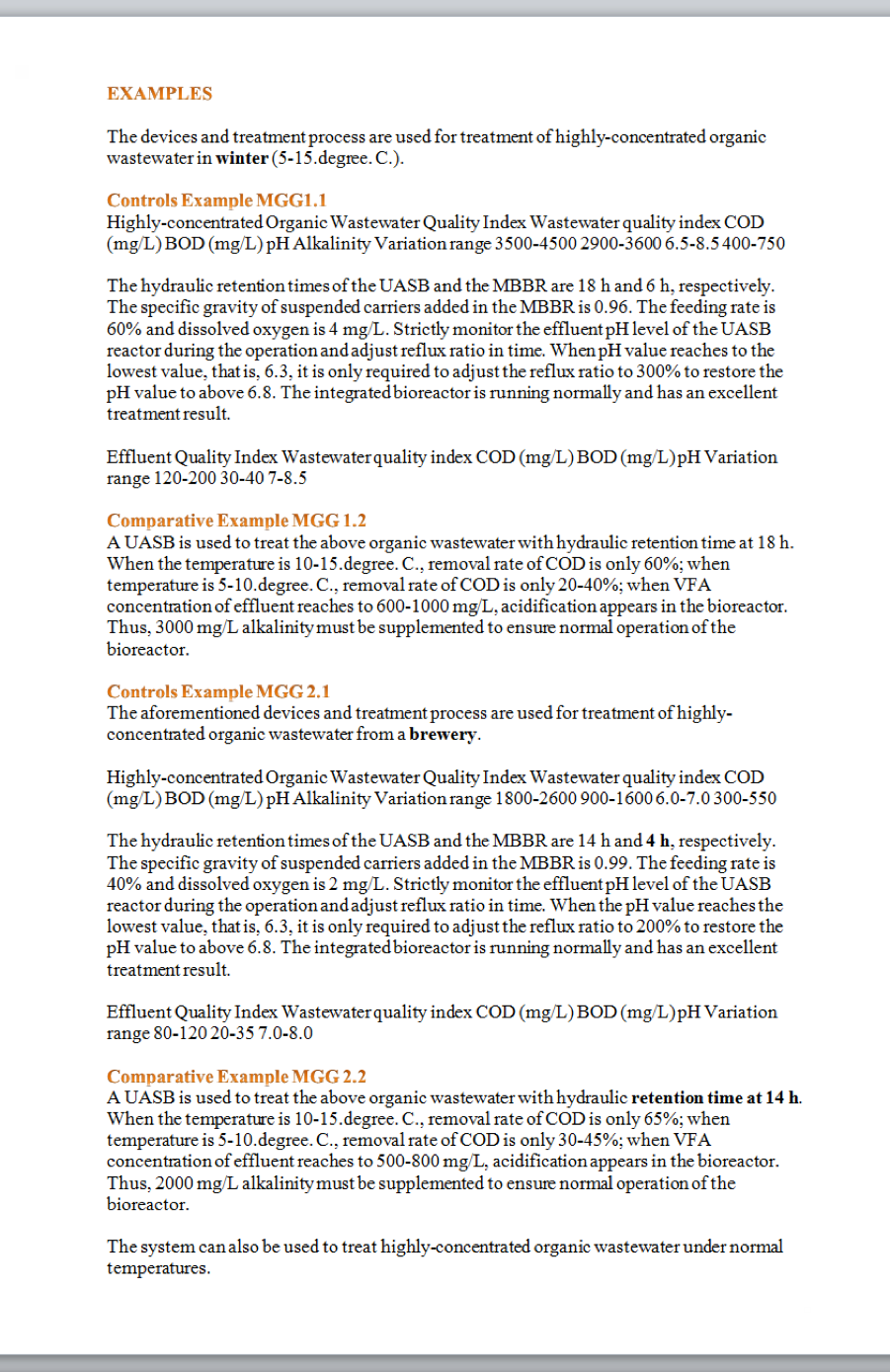 EXAMPLES

The devices and treatment process are used for treatment of highly-concentrated organic wastewater in winter (5-15.degree. C.).

Controls Example MGG1.1
Highly-concentrated Organic Wastewater Quality Index Wastewater quality index COD (mg/L) BOD (mg/L) pH Alkalinity Variation range 3500-4500 2900-3600 6.5-8.5 400-750

The hydraulic retention times of the UASB and the MBBR are 18 h and 6 h, respectively. The specific gravity of suspended carriers added in the MBBR is 0.96. The feeding rate is 60% and dissolved oxygen is 4 mg/L. Strictly monitor the effluent pH level of the UASB reactor during the operation and adjust reflux ratio in time. When pH value reaches to the lowest value, that is, 6.3, it is only required to adjust the reflux ratio to 300% to restore the pH value to above 6.8. The integrated bioreactor is running normally and has an excellent treatment result.

Effluent Quality Index Wastewater quality index COD (mg/L) BOD (mg/L) pH Variation range 120-200 30-40 7-8.5

Comparative Example MGG 1.2
A UASB is used to treat the above organic wastewater with hydraulic retention time at 18 h. When the temperature is 10-15.degree. C., removal rate of COD is only 60%; when temperature is 5-10.degree. C., removal rate of COD is only 20-40%; when VFA concentration of effluent reaches to 600-1000 mg/L, acidification appears in the bioreactor. Thus, 3000 mg/L alkalinity must be supplemented to ensure normal operation of the bioreactor.

Controls Example MGG 2.1
The aforementioned devices and treatment process are used for treatment of highly-concentrated organic wastewater from a brewery.

Highly-concentrated Organic Wastewater Quality Index Wastewater quality index COD (mg/L) BOD (mg/L) pH Alkalinity Variation range 1800-2600 900-1600 6.0-7.0 300-550

The hydraulic retention times of the UASB and the MBBR are 14 h and 4 h, respectively. The specific gravity of suspended carriers added in the MBBR is 0.99. The feeding rate is 40% and dissolved oxygen is 2 mg/L. Strictly monitor the effluent pH level of the UASB reactor during the operation and adjust reflux ratio in time. When the pH value reaches the lowest value, that is, 6.3, it is only required to adjust the reflux ratio to 200% to restore the pH value to above 6.8. The integrated bioreactor is running normally and has an excellent treatment result.

Effluent Quality Index Wastewater quality index COD (mg/L) BOD (mg/L) pH Variation range 80-120 20-35 7.0-8.0

Comparative Example MGG 2.2
A UASB is used to treat the above organic wastewater with hydraulic retention time at 14 h. When the temperature is 10-15.degree. C., removal rate of COD is only 65%; when temperature is 5-10.degree. C., removal rate of COD is only 30-45%; when VFA concentration of effluent reaches to 500-800 mg/L, acidification appears in the bioreactor. Thus, 2000 mg/L alkalinity must be supplemented to ensure normal operation of the bioreactor.

The system can also be used to treat highly-concentrated organic wastewater under normal temperatures.